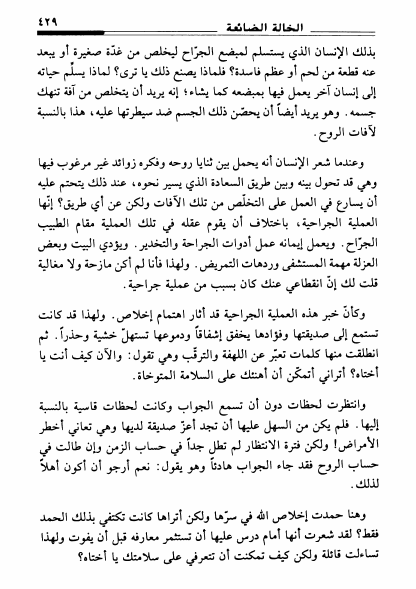 ٤٢٩ الخالة الضائعة

بذلك الإنسان الذي يستسلم لمبضع الجرّاح ليخلص من غدّة صغيرة أو يبعد عنه قطعة من لحم أو عظم فاسدة؟ فلماذا يصنع ذلك يا ترى؟ لماذا يسلّم حياته إلى إنسان آخر يعمل فيها بمبضعه كما يشاء؛ إنه يريد أن يتخلص من آفة تنهك جسمه. وهو يريد أيضاً أن يحصّن ذلك الجسم ضد سيطرتها عليه، هذا بالنسبة لآفات الروح.

وعندما شعر الإنسان أنه يحمل بين ثنايا روحه وفكره زوائد غير مرغوب فيها وهي قد تحول بينه وبين طريق السعادة الذي يسير نحوه، عند ذلك يتحتم عليه أن يسارع في العمل على التخلّص من تلك الآفات ولكن عن أي طريق؟ إنّها العملية الجراحية، باختلاف أن يقوم عقله في تلك العملية مقام الطبيب الجرّاح. ويعمل إيمانه عمل أدوات الجراحة والتخدير. ويؤدي البيت وبعض العزلة مهمة المستشفى وردهات التمريض. ولهذا فأنا لم أكن مازحة ولا مغالية قلت لك إنّ انقطاعي عنك كان بسبب من عملية جراحية.

وكأنّ خبر هذه العملية الجراحية قد أثار اهتمام إخلاص. ولهذا قد كانت تستمع إلى صديقتها وفؤادها يخفق إشفاقاً ودموعها تستهلّ خشية وحذراً. ثم انطلقت منها كلمات تعبّر عن اللهفة والترقّب وهي تقول: والآن كيف أنت يا أختاه؟ أتراني أتمكّن أن أهنئك على السلامة المتوخاة.

وانتظرت لحظات دون أن تسمع الجواب وكانت لحظات قاسية بالنسبة إليها. فلم يكن من السهل عليها أن تجد أعزّ صديقة لديها وهي تعاني أخطر الأمراض! ولكن فترة الانتظار لم تطل جداً في حساب الزمن وإن طالت في حساب الروح فقد جاء الجواب هادئاً وهو يقول: نعم أرجو أن أكون أهلاً لذلك.

وهنا حمدت إخلاص الله في سرّها ولكن أتراها كانت تكتفي بذلك الحمد فقط؟ لقد شعرت أنها أمام درس عليها أن تستثمر معارفه قبل أن يفوت ولهذا تساءلت قائلة ولكن كيف تمكنت أن تتعرفي على سلامتك يا أختاه؟